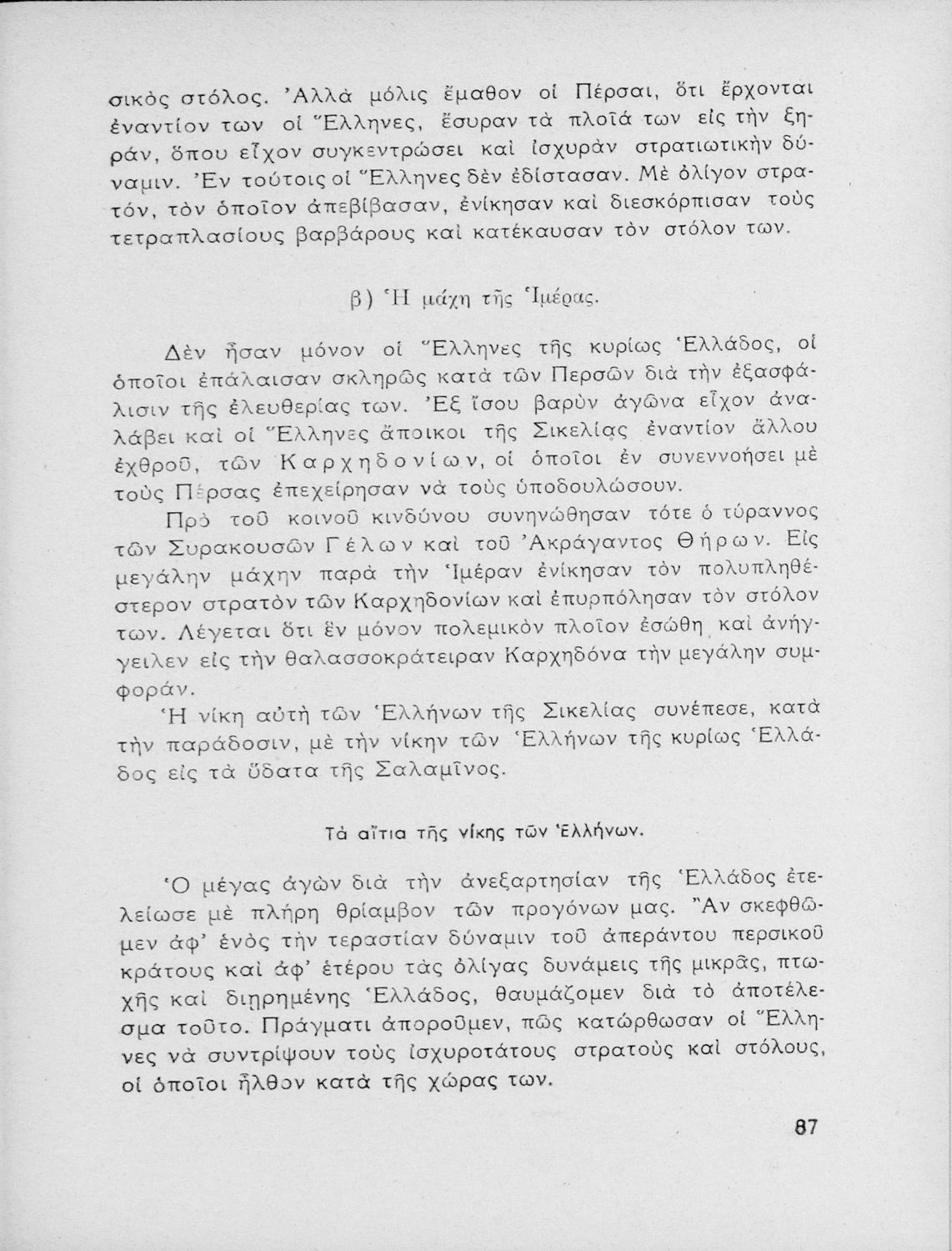 σικὸς στόλος. Ἀλλὰ μόλις ἔμαθον οἱ Πέρσαι, ὅτι ἔρχονται ἐναντίον των οἱ Ἕλληνες, ἔσυραν τὰ πλοῖά των εἰς τὴν ξηράν, ὅπου εἶχον συγκεντρώσει καὶ ἰσχυρὰν στρατιωτικὴν δύναμιν. Ἐν τούτοις οἱ Ἕλληνες δὲν ἐδίστασαν. Μὲ ὀλίγον στρατόν, τὸν ὁποῖον ἀπεβίβασαν, ἐνίκησαν καὶ διεσκόρπισαν τοὺς τετραπλασίους βαρβάρους καὶ κατέκαυσαν τὸν στόλον των.

β) Ἡ μάχη τῆς Ἱμέρας.

Δὲν ἦσαν μόνον οἱ Ἕλληνες τῆς κυρίως Ἑλλάδος, οἱ ὁποῖοι ἐπάλαισαν σκληρῶς κατὰ τῶν Περσῶν διὰ τὴν ἐξασφάλισιν τῆς ἐλευθερίας των. Ἐξ ἴσου βαρὺν ἀγῶνα εἶχον ἀναλάβει καὶ οἱ Ἕλληνες ἄποικοι τῆς Σικελίας ἐναντίον ἄλλου ἐχθροῦ, τῶν Καρχηδονίων, οἱ ὁποῖοι ἐν συνεννοήσει μὲ τοὺς Πέρσας ἐπεχείρησαν νὰ τοὺς ὑποδουλώσουν.

Πρὸ τοῦ κοινοῦ κινδύνου συνηνώθησαν τότε ὁ τύραννος τῶν Συρακουσῶν Γέλων καὶ τοῦ Ἀκράγαντος Θήρων. Εἰς μεγάλην μάχην παρὰ τὴν Ἱμέραν ἐνίκησαν τὸν πολυπληθέστερον στρατὸν τῶν Καρχηδονίων καὶ ἐπυρπόλησαν τὸν στόλον των. Λέγεται ὅτι ἓν μόνον πολεμικὸν πλοῖον ἐσώθη καὶ ἀνήγγειλεν εἰς τὴν θαλασσοκράτειραν Καρχηδόνα τὴν μεγάλην συμφοράν.

Ἡ νίκη αὐτὴ τῶν Ἑλλήνων τῆς Σικελίας συνέπεσε, κατὰ τὴν παράδοσιν, μὲ τὴν νίκην τῶν Ἑλλήνων τῆς κυρίως Ἑλλάδος εἰς τὰ ὕδατα τῆς Σαλαμῖνος.

Τὰ αἴτια τῆς νίκης τῶν Ἑλλήνων.

Ὁ μέγας ἀγὼν διὰ τὴν ἀνεξαρτησίαν τῆς Ἑλλάδος ἐτελείωσε μὲ πλήρη θρίαμβον τῶν προγόνων μας. Ἂν σκεφθῶμεν ἀφ' ἑνὸς τὴν τεραστίαν δύναμιν τοῦ ἀπεράντου περσικοῦ κράτους καὶ ἀφ' ἑτέρου τὰς ὀλίγας δυνάμεις τῆς μικρᾶς, πτωχῆς καὶ διῃρημένης Ἑλλάδος, θαυμάζομεν διὰ τὸ ἀποτέλεσμα τοῦτο. Πράγματι ἀποροῦμεν, πῶς κατώρθωσαν οἱ Ἕλληνες νὰ συντρίψουν τοὺς ἰσχυροτάτους στρατοὺς καὶ στόλους, οἱ ὁποῖοι ἦλθον κατὰ τῆς χώρας των.

87